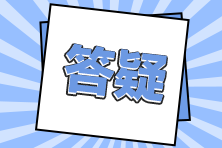 答疑